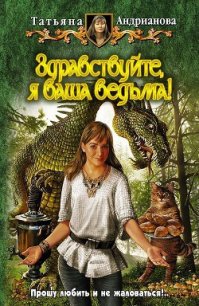 Татьяна Андрианова

Здравствуйте, я ваша ведьма!

Прошу любить и не жаловаться!..